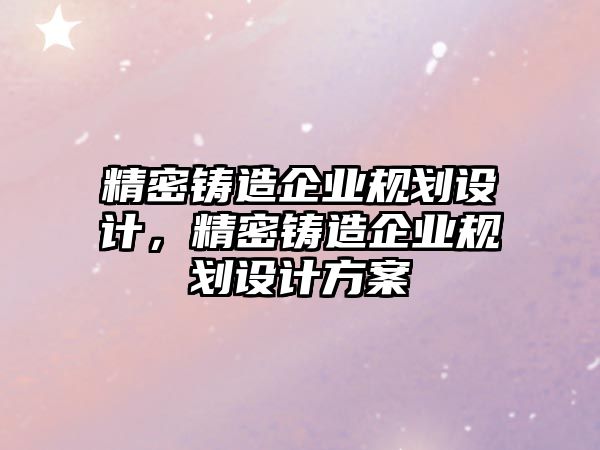 精密铸造企业规划设计，精密铸造企业规划设计方案